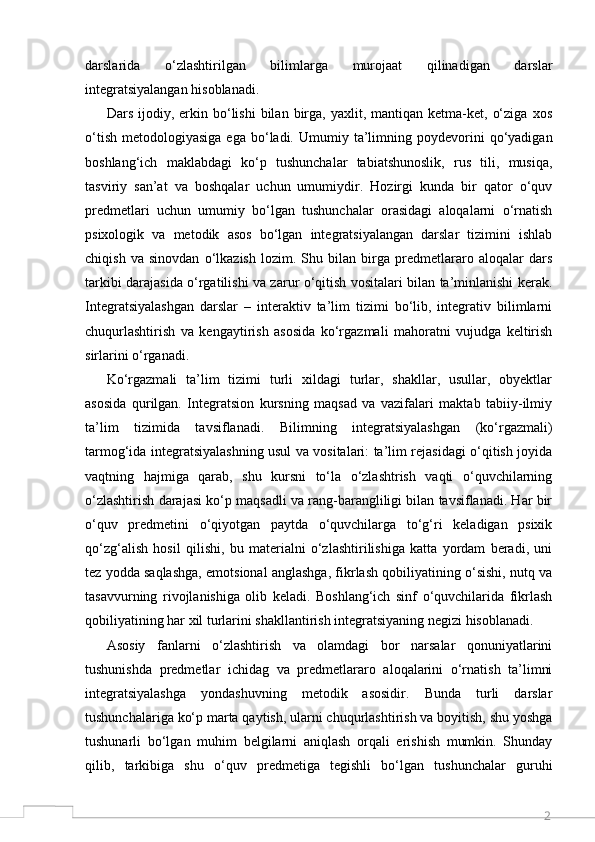 darslarida o‘zlashtirilgan bilimlarga murojaat qilinadigan darslar integratsiyalangan hisoblanadi.

Dars ijodiy, erkin bo‘lishi bilan birga, yaxlit, mantiqan ketma-ket, o‘ziga xos o‘tish metodologiyasiga ega bo‘ladi. Umumiy ta’limning poydevorini qo‘yadigan boshlang‘ich maklabdagi ko‘p tushunchalar tabiatshunoslik, rus tili, musiqa, tasviriy san’at va boshqalar uchun umumiydir. Hozirgi kunda bir qator o‘quv predmetlari uchun umumiy bo‘lgan tushunchalar orasidagi aloqalarni o‘rnatish psixologik va metodik asos bo‘lgan integratsiyalangan darslar tizimini ishlab chiqish va sinovdan o‘lkazish lozim. Shu bilan birga predmetlararo aloqalar dars tarkibi darajasida o‘rgatilishi va zarur o‘qitish vositalari bilan ta’minlanishi kerak. Integratsiyalashgan darslar – interaktiv ta’lim tizimi bo‘lib, integrativ bilimlarni chuqurlashtirish va kengaytirish asosida ko‘rgazmali mahoratni vujudga keltirish sirlarini o‘rganadi.

Ko‘rgazmali ta’lim tizimi turli xildagi turlar, shakllar, usullar, obyektlar asosida qurilgan. Integratsion kursning maqsad va vazifalari maktab tabiiy-ilmiy ta’lim tizimida tavsiflanadi. Bilimning integratsiyalashgan (ko‘rgazmali) tarmog‘ida integratsiyalashning usul va vositalari: ta’lim rejasidagi o‘qitish joyida vaqtning hajmiga qarab, shu kursni to‘la o‘zlashtrish vaqti o‘quvchilarning o‘zlashtirish darajasi ko‘p maqsadli va rang-barangliligi bilan tavsiflanadi. Har bir o‘quv predmetini o‘qiyotgan paytda o‘quvchilarga to‘g‘ri keladigan psixik qo‘zg‘alish hosil qilishi, bu materialni o‘zlashtirilishiga katta yordam beradi, uni tez yodda saqlashga, emotsional anglashga, fikrlash qobiliyatining o‘sishi, nutq va tasavvurning rivojlanishiga olib keladi. Boshlang‘ich sinf o‘quvchilarida fikrlash qobiliyatining har xil turlarini shakllantirish integratsiyaning negizi hisoblanadi.

Asosiy fanlarni o‘zlashtirish va olamdagi bor narsalar qonuniyatlarini tushunishda predmetlar ichidag va predmetlararo aloqalarini o‘rnatish ta’limni integratsiyalashga yondashuvning metodik asosidir. Bunda turli darslar tushunchalariga ko‘p marta qaytish, ularni chuqurlashtirish va boyitish, shu yoshga tushunarli bo‘lgan muhim belgilarni aniqlash orqali erishish mumkin. Shunday qilib, tarkibiga shu o‘quv predmetiga tegishli bo‘lgan tushunchalar guruhi

2